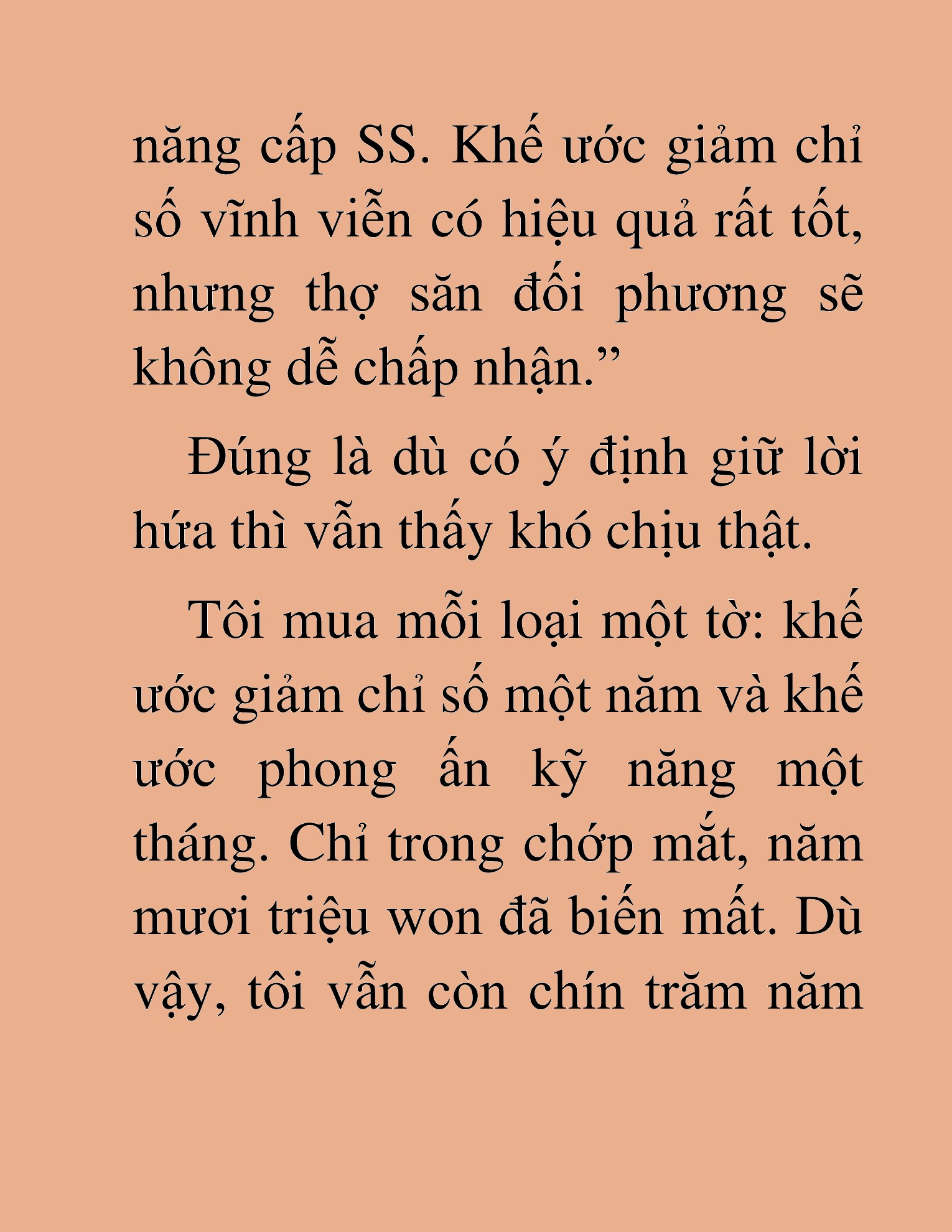 năng cấp SS. Khế ước giảm chỉ số vĩnh viễn có hiệu quả rất tốt, nhưng thợ săn đối phương sẽ không dễ chấp nhận.”

Đúng là dù có ý định giữ lời hứa thì vẫn thấy khó chịu thật.

Tôi mua mỗi loại một tờ: khế ước giảm chỉ số một năm và khế ước phong ấn kỹ năng một tháng. Chỉ trong chớp mắt, năm mươi triệu won đã biến mất. Dù vậy, tôi vẫn còn chín trăm năm